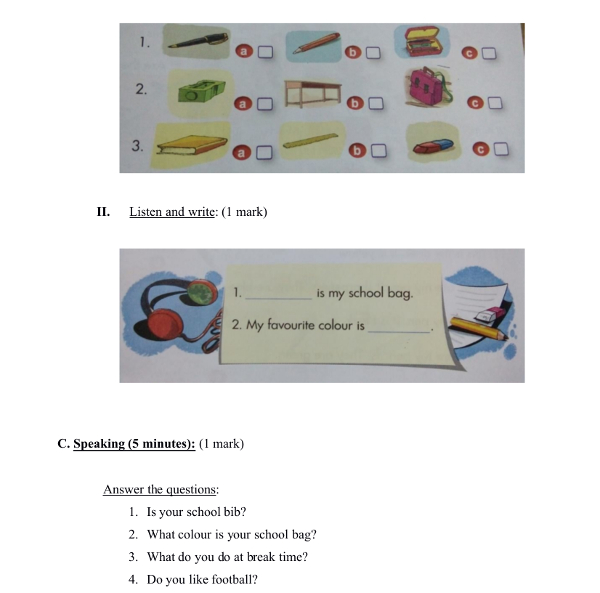 1. a ☐ b ☐ c ☐

2. a ☐ b ☐ c ☐

3. a ☐ b ☐ c ☐

II. Listen and write: (1 mark)

1. __________ is my school bag.

2. My favourite colour is __________.

C. Speaking (5 minutes): (1 mark)

Answer the questions:

1. Is your school bib?
2. What colour is your school bag?
3. What do you do at break time?
4. Do you like football?